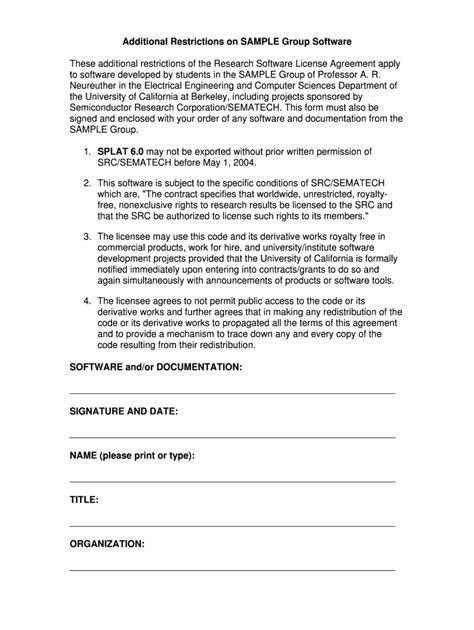 Additional Restrictions on SAMPLE Group Software

These additional restrictions of the Research Software License Agreement apply to software developed by students in the SAMPLE Group of Professor A. R. Neureuther in the Electrical Engineering and Computer Sciences Department of the University of California at Berkeley, including projects sponsored by Semiconductor Research Corporation/SEMATECH. This form must also be signed and enclosed with your order of any software and documentation from the SAMPLE Group.

1. SPLAT 6.0 may not be exported without prior written permission of SRC/SEMATECH before May 1, 2004.

2. This software is subject to the specific conditions of SRC/SEMATECH which are, "The contract specifies that worldwide, unrestricted, royalty-free, nonexclusive rights to research results be licensed to the SRC and that the SRC be authorized to license such rights to its members."

3. The licensee may use this code and its derivative works royalty free in commercial products, work for hire, and university/institute software development projects provided that the University of California is formally notified immediately upon entering into contracts/grants to do so and again simultaneously with announcements of products or software tools.

4. The licensee agrees to not permit public access to the code or its derivative works and further agrees that in making any redistribution of the code or its derivative works to propagated all the terms of this agreement and to provide a mechanism to trace down any and every copy of the code resulting from their redistribution.

SOFTWARE and/or DOCUMENTATION:

SIGNATURE AND DATE:

NAME (please print or type):

TITLE:

ORGANIZATION: